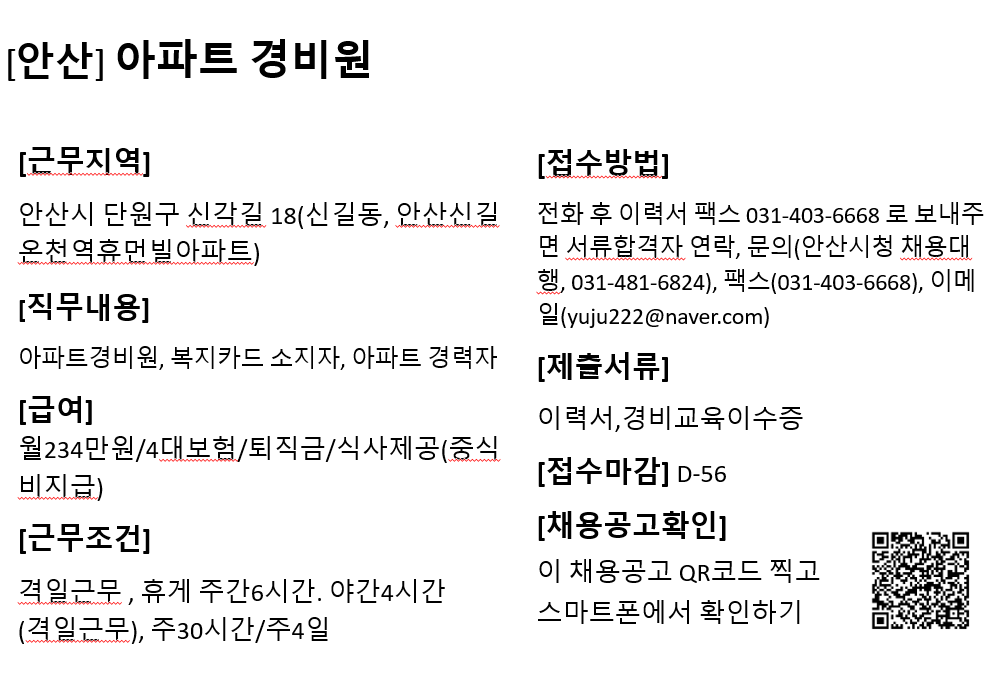 [안산] 아파트 경비원

[근무지역]

안산시 단원구 신각길 18(신길동, 안산신길온천역휴먼빌아파트)

[직무내용]

아파트경비원, 복지카드 소지자, 아파트 경력자

[급여]

월234만원/4대보험/퇴직금/식사제공(중식비지급)

[근무조건]

격일근무 , 휴게 주간6시간. 야간4시간 (격일근무), 주30시간/주4일

[접수방법]

전화 후 이력서 팩스 031-403-6668 로 보내주면 서류합격자 연락, 문의(안산시청 채용대행, 031-481-6824), 팩스(031-403-6668), 이메일(yuju222@naver.com)

[제출서류]

이력서,경비교육이수증

[접수마감] D-56

[채용공고확인]

이 채용공고 QR코드 찍고 스마트폰에서 확인하기